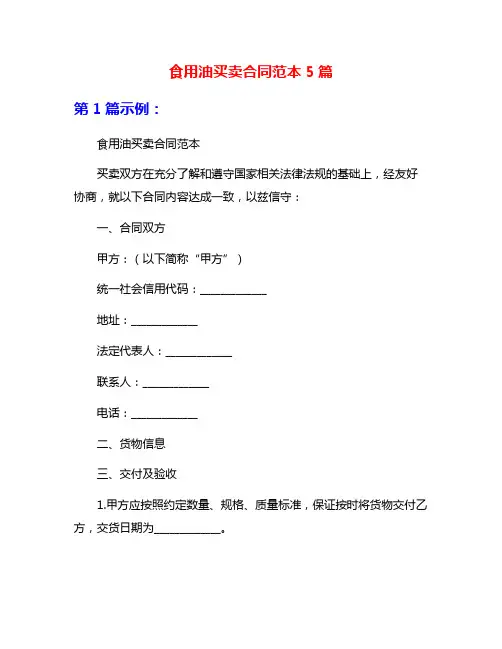 食用油买卖合同范本 5 篇

第 1 篇示例：

食用油买卖合同范本

买卖双方在充分了解和遵守国家相关法律法规的基础上，经友好协商，就以下合同内容达成一致，以兹信守：

一、合同双方

甲方：（以下简称“甲方”）

统一社会信用代码：____________

地址：____________

法定代表人：____________

联系人：____________

电话：____________

二、货物信息

三、交付及验收

1.甲方应按照约定数量、规格、质量标准，保证按时将货物交付乙方，交货日期为____________。